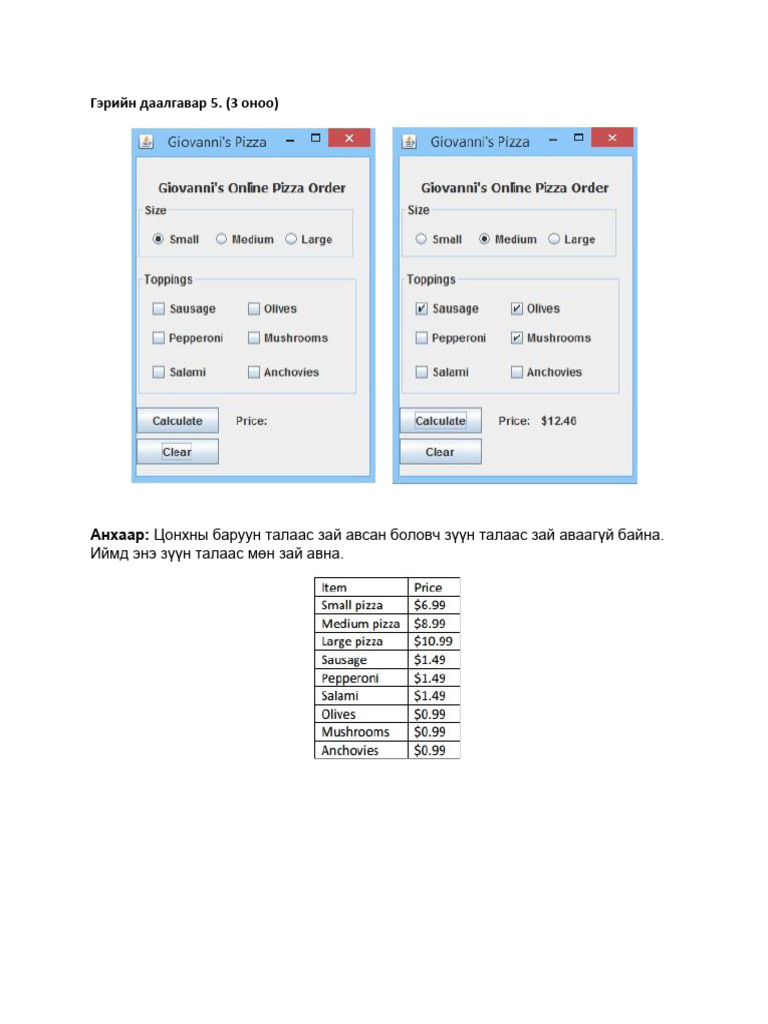 Гэрийн даалгавар 5. (3 оноо)

Giovanni's Pizza

Giovanni's Online Pizza Order

Size

Small Medium Large

Toppings

☐ Sausage ☐ Olives

☐ Pepperoni ☐ Mushrooms

☐ Salami ☐ Anchovies

Calculate Price:

Clear

Giovanni's Pizza

Giovanni's Online Pizza Order

Size

Small Medium Large

Toppings

☑ Sausage ☑ Olives

☐ Pepperoni ☑ Mushrooms

☐ Salami ☐ Anchovies

Calculate Price: $12.46

Clear

Анхаар: Цонхны баруун талаас зай авсан боловч зүүн талаас зай аваагүй байна. Иймд энэ зүүн талаас мөн зай авна.

| Item | Price |
|---|---|
| Small pizza | $6.99 |
| Medium pizza | $8.99 |
| Large pizza | $10.99 |
| Sausage | $1.49 |
| Pepperoni | $1.49 |
| Salami | $1.49 |
| Olives | $0.99 |
| Mushrooms | $0.99 |
| Anchovies | $0.99 |